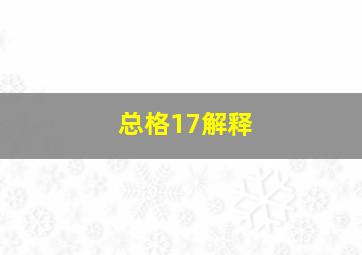 总格17解释